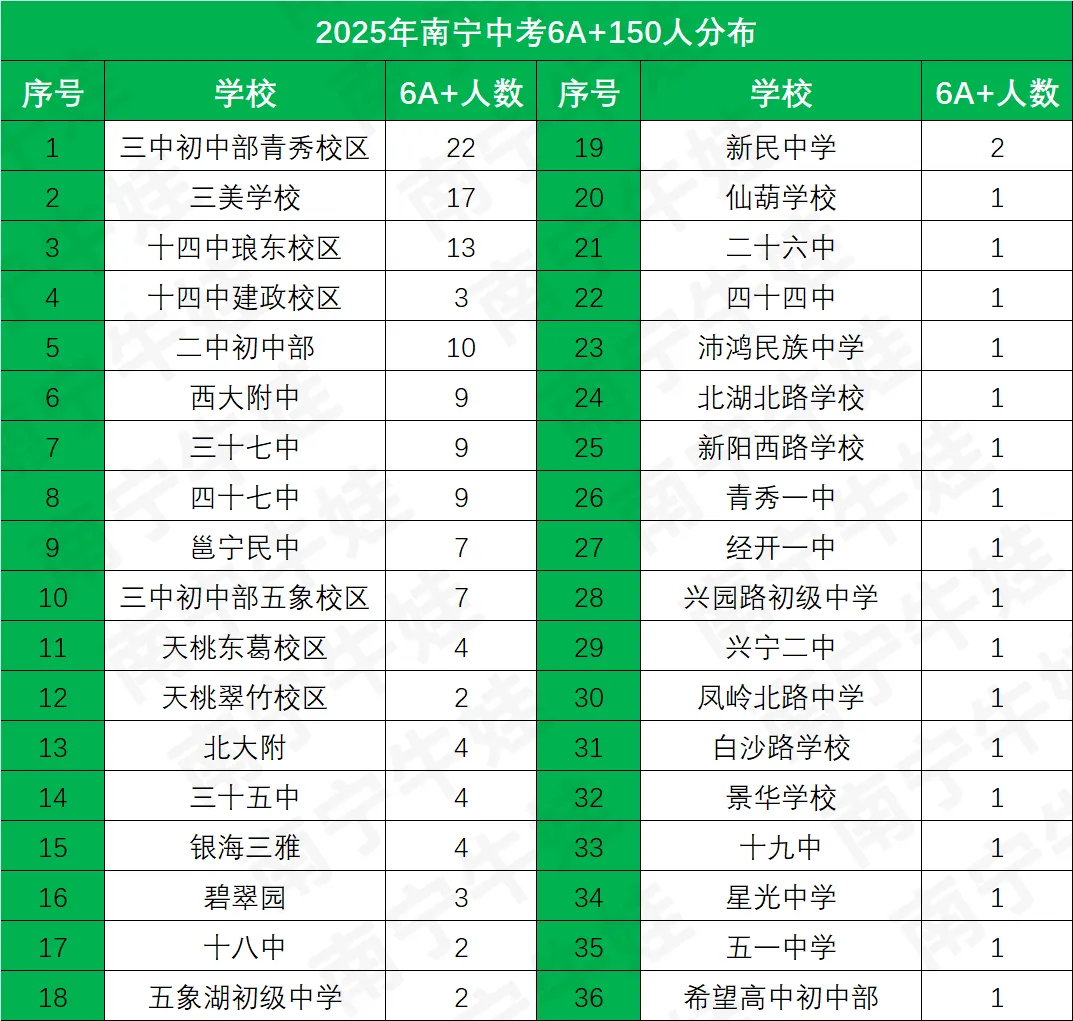 2025年南宁中考6A+150人分布

| 序号 | 学校 | 6A+人数 | 序号 | 学校 | 6A+人数 |
|---|---|---|---|---|---|
| 1 | 三中初中部青秀校区 | 22 | 19 | 新民中学 | 2 |
| 2 | 三美学校 | 17 | 20 | 仙葫学校 | 1 |
| 3 | 十四中琅东校区 | 13 | 21 | 二十六中 | 1 |
| 4 | 十四中建政校区 | 3 | 22 | 四十四中 | 1 |
| 5 | 二中初中部 | 10 | 23 | 沛鸿民族中学 | 1 |
| 6 | 西大附中 | 9 | 24 | 北湖北路学校 | 1 |
| 7 | 三十七中 | 9 | 25 | 新阳西路学校 | 1 |
| 8 | 四十七中 | 9 | 26 | 青秀一中 | 1 |
| 9 | 邕宁民中 | 7 | 27 | 经开一中 | 1 |
| 10 | 三中初中部五象校区 | 7 | 28 | 兴园路初级中学 | 1 |
| 11 | 天桃东葛校区 | 4 | 29 | 兴宁二中 | 1 |
| 12 | 天桃翠竹校区 | 2 | 30 | 凤岭北路中学 | 1 |
| 13 | 北大附 | 4 | 31 | 白沙路学校 | 1 |
| 14 | 三十五中 | 4 | 32 | 景华学校 | 1 |
| 15 | 银海三雅 | 4 | 33 | 十九中 | 1 |
| 16 | 碧翠园 | 3 | 34 | 星光中学 | 1 |
| 17 | 十八中 | 2 | 35 | 五一中学 | 1 |
| 18 | 五象湖初级中学 | 2 | 36 | 希望高中初中部 | 1 |

南宁牛娃